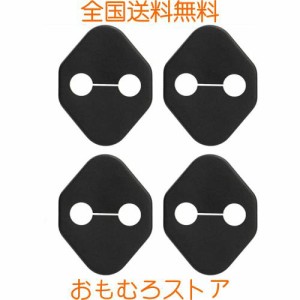 全国送料無料

おもむろストア